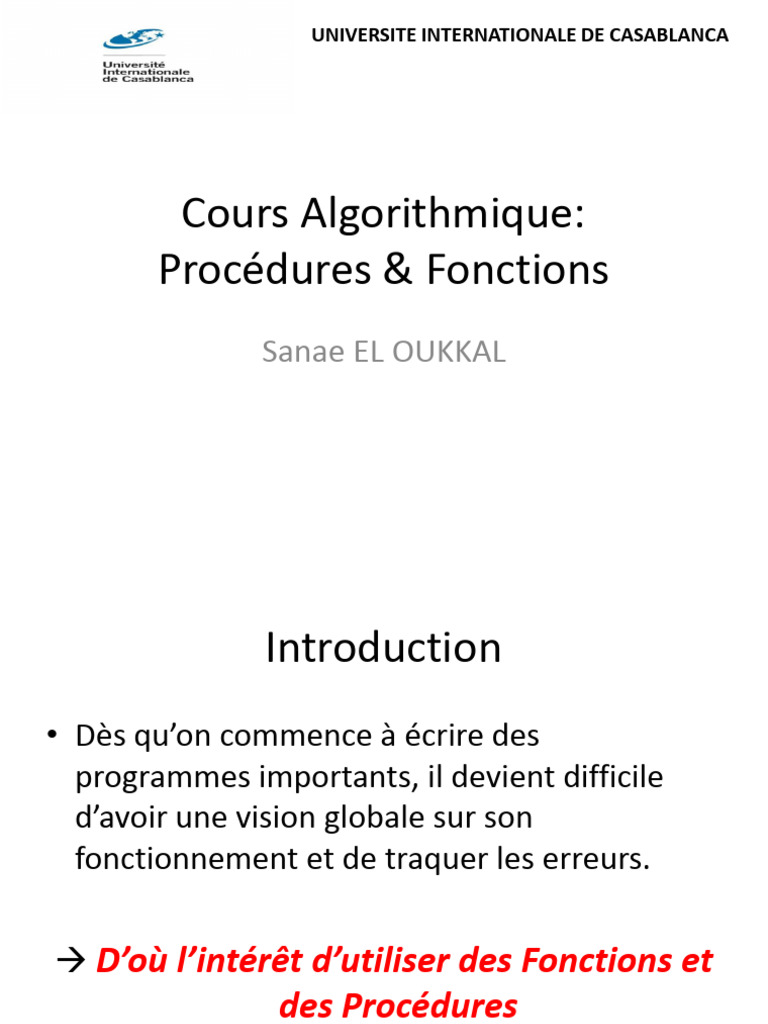 Université Internationale de Casablanca

UNIVERSITE INTERNATIONALE DE CASABLANCA

Cours Algorithmique: Procédures & Fonctions

Sanae EL OUKKAL

Introduction

• Dès qu'on commence à écrire des programmes importants, il devient difficile d'avoir une vision globale sur son fonctionnement et de traquer les erreurs.

→ D'où l'intérêt d'utiliser des Fonctions et des Procédures